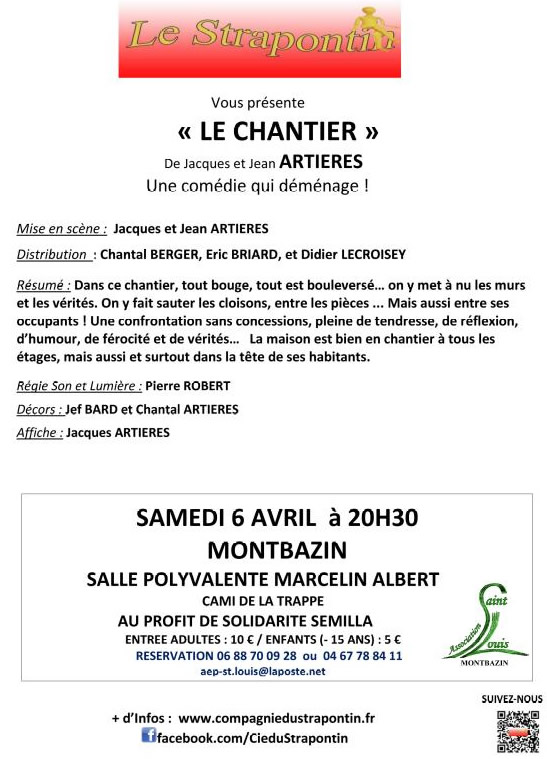 Le Strapontin

Vous présente

« LE CHANTIER »

De Jacques et Jean ARTIERES

Une comédie qui déménage !

Mise en scène : Jacques et Jean ARTIERES

Distribution : Chantal BERGER, Eric BRIARD, et Didier LECROISEY

Résumé : Dans ce chantier, tout bouge, tout est bouleversé… on y met à nu les murs et les vérités. On y fait sauter les cloisons, entre les pièces ... Mais aussi entre ses occupants ! Une confrontation sans concessions, pleine de tendresse, de réflexion, d'humour, de férocité et de vérités… La maison est bien en chantier à tous les étages, mais aussi et surtout dans la tête de ses habitants.

Régie Son et Lumière : Pierre ROBERT

Décors : Jef BARD et Chantal ARTIERES

Affiche : Jacques ARTIERES

SAMEDI 6 AVRIL à 20H30

MONTBAZIN

SALLE POLYVALENTE MARCELIN ALBERT

CAMI DE LA TRAPPE

AU PROFIT DE SOLIDARITE SEMILLA

ENTREE ADULTES : 10 € / ENFANTS (- 15 ANS) : 5 €

RESERVATION 06 88 70 09 28 ou 04 67 78 84 11

aep-st.louis@laposte.net

Association Saint Louis MONTBAZIN

SUIVEZ-NOUS

+ d'Infos : www.compagniedustrapontin.fr

facebook.com/CieduStrapontin